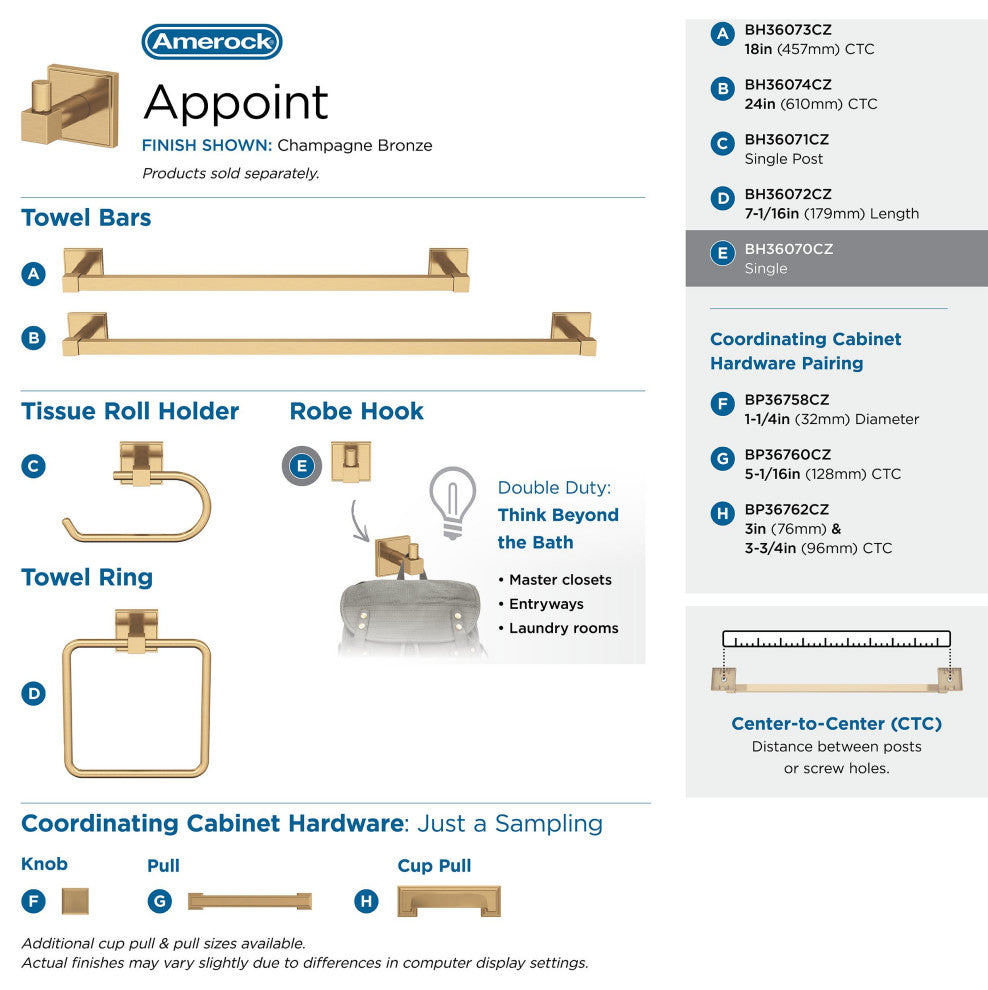 Amerock

Appoint

FINISH SHOWN: Champagne Bronze

Products sold separately.

Towel Bars

A

B

Tissue Roll Holder

C

Robe Hook

E

Double Duty: Think Beyond the Bath

• Master closets
• Entryways
• Laundry rooms

Towel Ring

D

Coordinating Cabinet Hardware: Just a Sampling

Knob

F

Pull

G

Cup Pull

H

Additional cup pull & pull sizes available.
Actual finishes may vary slightly due to differences in computer display settings.

A BH36073CZ
18in (457mm) CTC

B BH36074CZ
24in (610mm) CTC

C BH36071CZ
Single Post

D BH36072CZ
7-1/16in (179mm) Length

E BH36070CZ
Single

Coordinating Cabinet Hardware Pairing

F BP36758CZ
1-1/4in (32mm) Diameter

G BP36760CZ
5-1/16in (128mm) CTC

H BP36762CZ
3in (76mm) &
3-3/4in (96mm) CTC

Center-to-Center (CTC)
Distance between posts or screw holes.